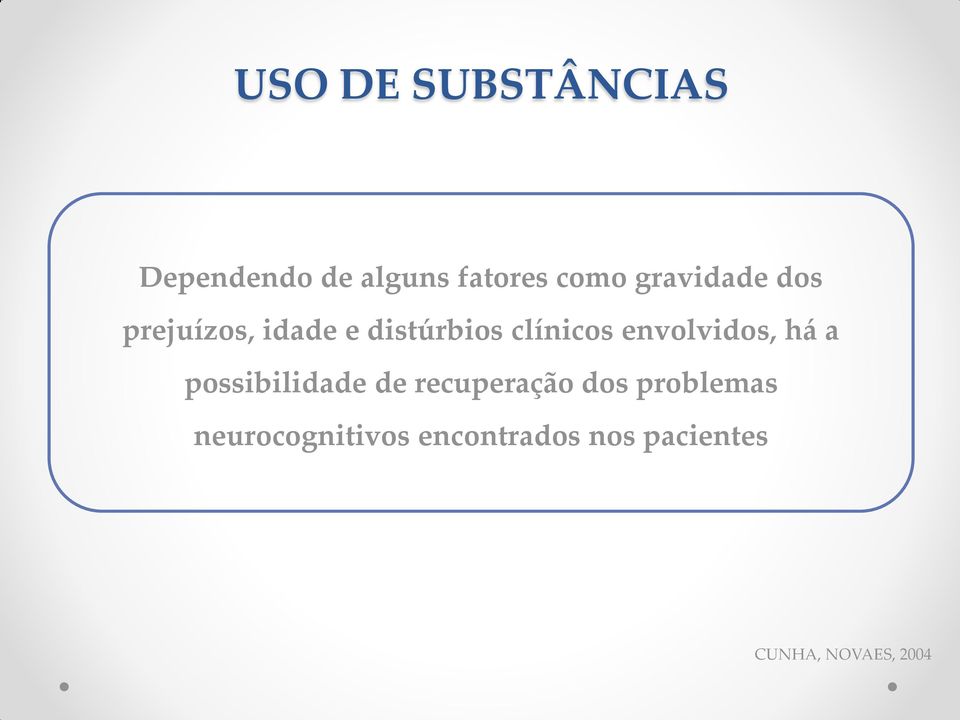 USO DE SUBSTÂNCIAS

Dependendo de alguns fatores como gravidade dos prejuízos, idade e distúrbios clínicos envolvidos, há a possibilidade de recuperação dos problemas neurocognitivos encontrados nos pacientes

CUNHA, NOVAES, 2004